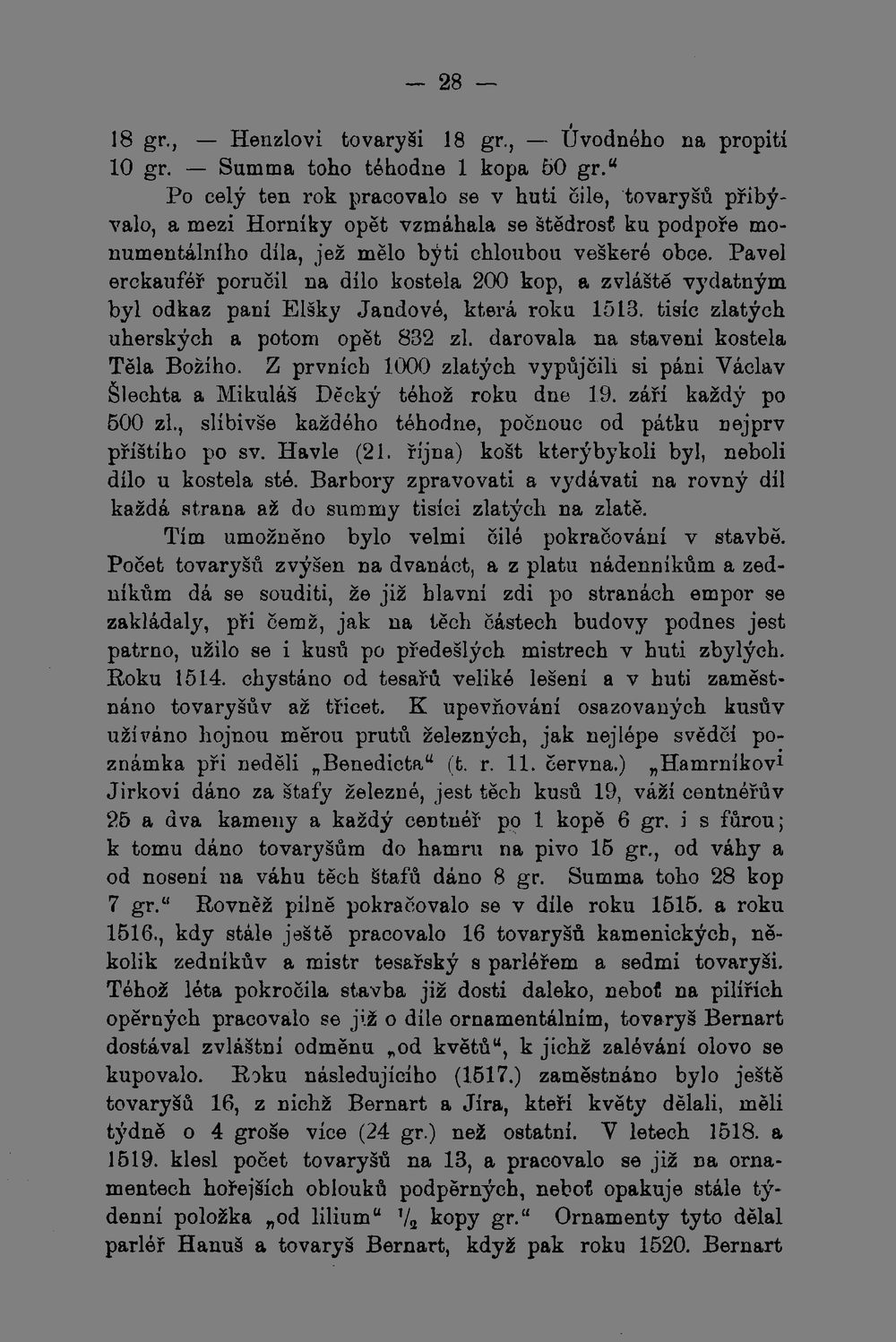 — 28 —

18 gr., — Henzlovi tovaryši 18 gr., — Úvodného na propití 10 gr. — Summa toho téhodne 1 kopa 50 gr."

Po celý ten rok pracovalo se v huti čile, tovaryšů přibývalo, a mezi Horníky opět vzmáhala se štědrosť ku podpoře monumentálního díla, jež mělo býti chloubou veškeré obce. Pavel erckauféř poručil na dílo kostela 200 kop, a zvláště vydatným byl odkaz paní Elšky Jandové, která roku 1513. tisíc zlatých uherských a potom opět 832 zl. darovala na stavení kostela Těla Božího. Z prvních 1000 zlatých vypůjčili si páni Václav Šlechta a Mikuláš Děcký téhož roku dne 19. září každý po 500 zl., slíbivše každého téhodne, počnouc od pátku nejprv příštího po sv. Havle (21. října) košt kterýbykoli byl, neboli dílo u kostela sté. Barbory zpravovati a vydávati na rovný díl každá strana až do summy tisíci zlatých na zlatě.

Tím umožněno bylo velmi čilé pokračování v stavbě. Počet tovaryšů zvýšen na dvanáct, a z platu nádenníkům a zedníkům dá se souditi, že již hlavní zdi po stranách empor se zakládaly, při čemž, jak na těch částech budovy podnes jest patrno, užilo se i kusů po předešlých mistrech v huti zbylých. Roku 1514. chystáno od tesařů veliké lešení a v huti zaměstnáno tovaryšův až třicet. K upevňování osazovaných kusův užíváno hojnou měrou prutů železných, jak nejlépe svědčí poznámka při neděli „Benedicta" (t. r. 11. června.) „Hamrníkovi Jirkovi dáno za štafy železné, jest těch kusů 19, váží centnéřův 25 a dva kameny a každý centnéř po 1 kopě 6 gr. i s fůrou; k tomu dáno tovaryšům do hamru na pivo 15 gr., od váhy a od nosení na váhu těch štafů dáno 8 gr. Summa toho 28 kop 7 gr." Rovněž pilně pokračovalo se v díle roku 1515. a roku 1516., kdy stále ještě pracovalo 16 tovaryšů kamenických, několik zedníkův a mistr tesařský s parléřem a sedmi tovaryši. Téhož léta pokročila stavba již dosti daleko, neboť na pilířích opěrných pracovalo se již o díle ornamentálním, tovaryš Bernart dostával zvláštní odměnu „od květů", k jichž zalévání olovo se kupovalo. Roku následujícího (1517.) zaměstnáno bylo ještě tovaryšů 16, z nichž Bernart a Jíra, kteří květy dělali, měli týdně o 4 groše více (24 gr.) než ostatní. V letech 1518. a 1519. klesl počet tovaryšů na 13, a pracovalo se již na ornamentech hořejších oblouků podpěrných, neboť opakuje stále týdenní položka „od lilium" $\frac{1}{2}$ kopy gr." Ornamenty tyto dělal parléř Hanuš a tovaryš Bernart, když pak roku 1520. Bernart